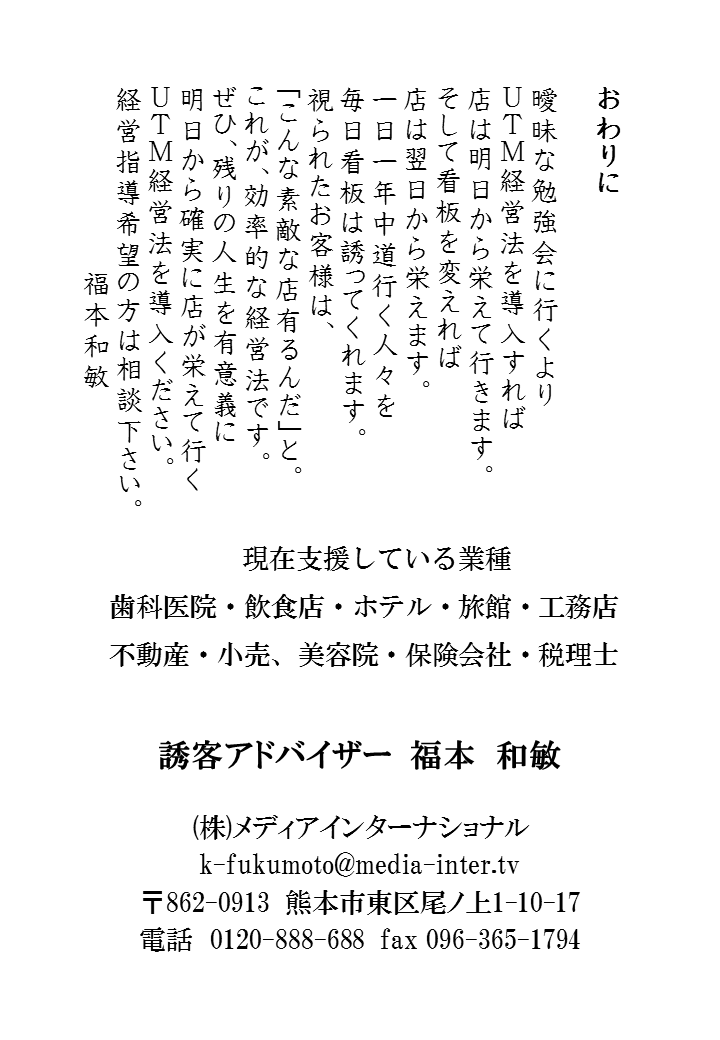 おわりに

曖昧な勉強会に行くより
UTM経営法を導入すれば
店は明日から栄えて行きます。
そして看板を変えれば
店は翌日から栄えます。
一日一年中道行く人々を
毎日看板は誘ってくれます。
視られたお客様は、
「こんな素敵な店有るんだ」と。
これが、効率的な経営法です。
ぜひ、残りの人生を有意義に
明日から確実に店が栄えて行く
UTM経営法を導入ください。
経営指導希望の方は相談下さい。
福本和敏

現在支援している業種
歯科医院・飲食店・ホテル・旅館・工務店
不動産・小売、美容院・保険会社・税理士

誘客アドバイザー 福本 和敏

(株)メディアインターナショナル
k-fukumoto@media-inter.tv
〒862-0913 熊本市東区尾ノ上1-10-17
電話 0120-888-688 fax 096-365-1794